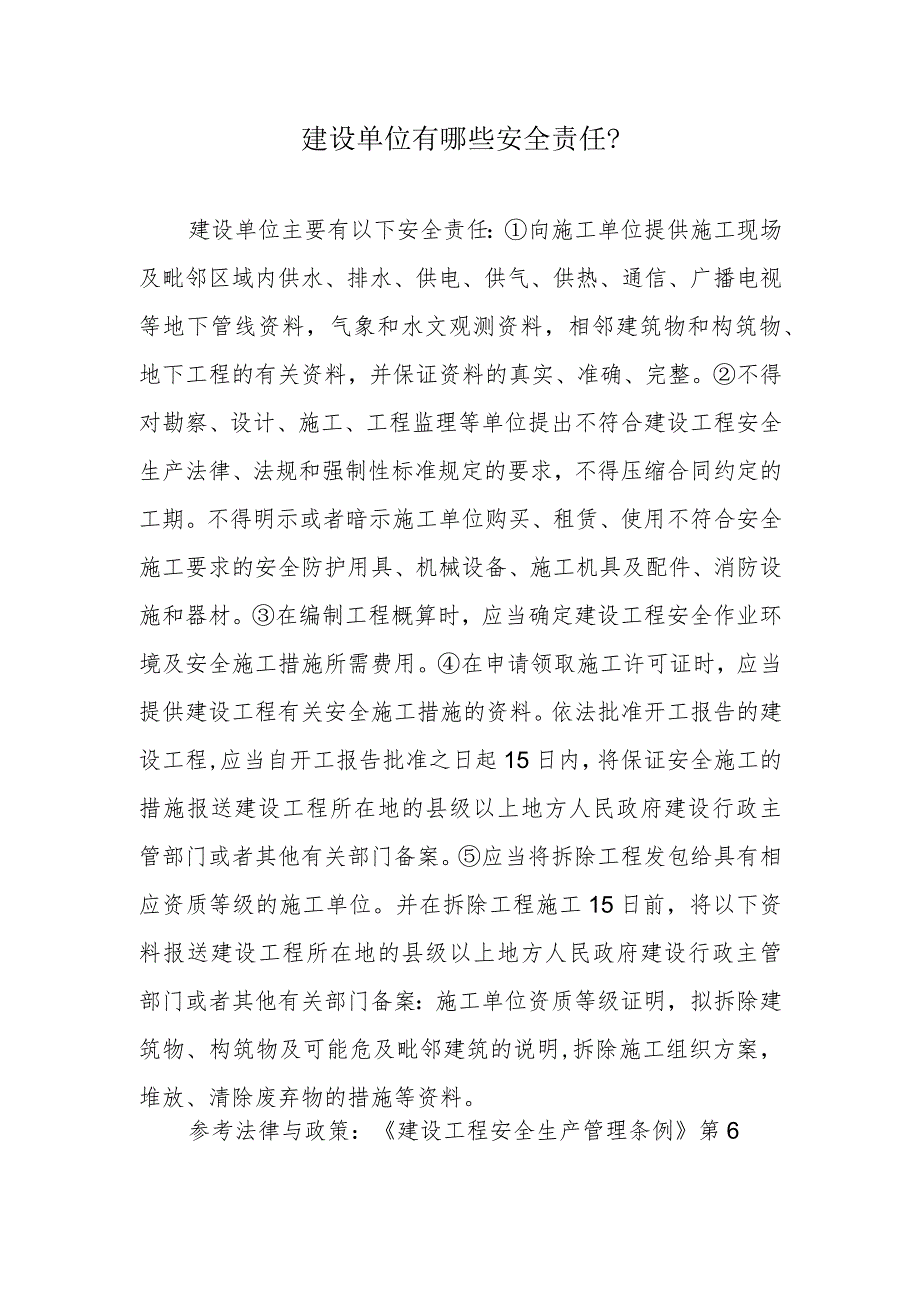 建设单位有哪些安全责任?

建设单位主要有以下安全责任:①向施工单位提供施工现场及毗邻区域内供水、排水、供电、供气、供热、通信、广播电视等地下管线资料,气象和水文观测资料,相邻建筑物和构筑物、地下工程的有关资料,并保证资料的真实、准确、完整。②不得对勘察、设计、施工、工程监理等单位提出不符合建设工程安全生产法律、法规和强制性标准规定的要求,不得压缩合同约定的工期。不得明示或者暗示施工单位购买、租赁、使用不符合安全施工要求的安全防护用具、机械设备、施工机具及配件、消防设施和器材。③在编制工程概算时,应当确定建设工程安全作业环境及安全施工措施所需费用。④在申请领取施工许可证时,应当提供建设工程有关安全施工措施的资料。依法批准开工报告的建设工程,应当自开工报告批准之日起15日内,将保证安全施工的措施报送建设工程所在地的县级以上地方人民政府建设行政主管部门或者其他有关部门备案。⑤应当将拆除工程发包给具有相应资质等级的施工单位。并在拆除工程施工15日前,将以下资料报送建设工程所在地的县级以上地方人民政府建设行政主管部门或者其他有关部门备案:施工单位资质等级证明,拟拆除建筑物、构筑物及可能危及毗邻建筑的说明,拆除施工组织方案,堆放、清除废弃物的措施等资料。

参考法律与政策:《建设工程安全生产管理条例》第6